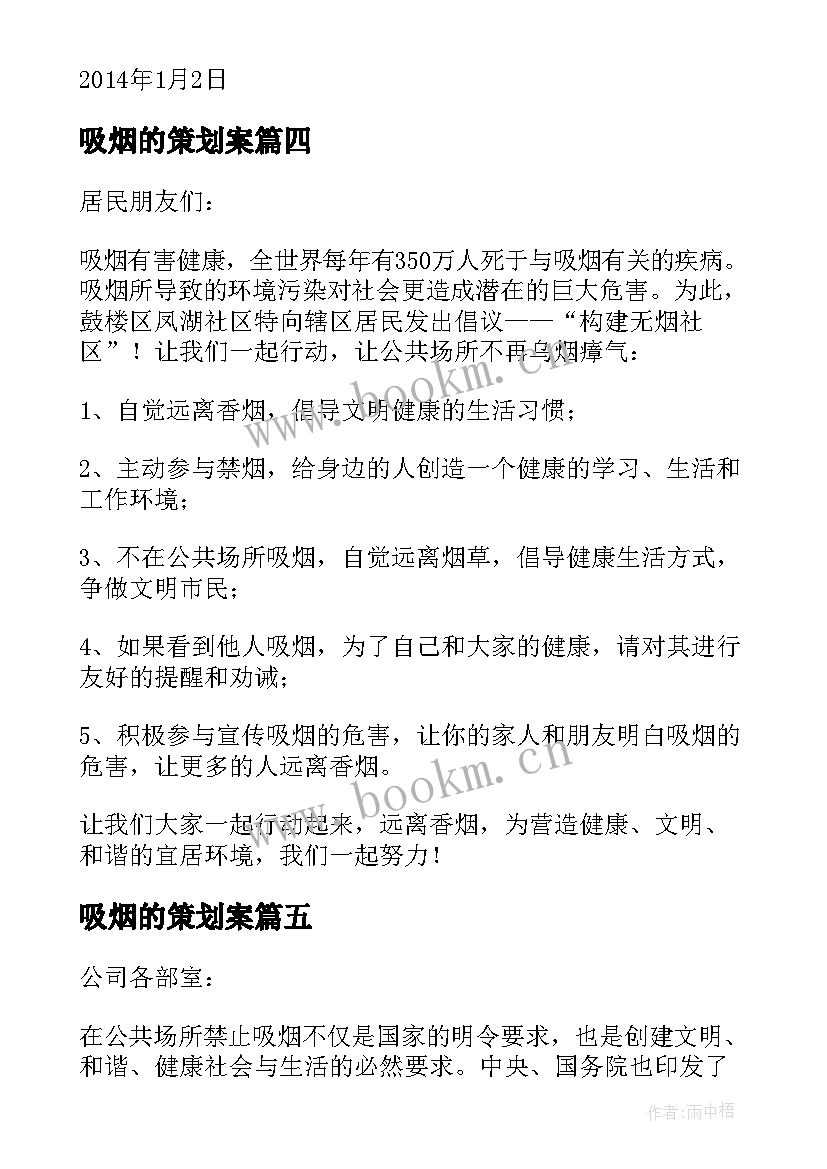 2014年1月2日

吸烟的策划案篇四

居民朋友们：

吸烟有害健康，全世界每年有350万人死于与吸烟有关的疾病。吸烟所导致的环境污染对社会更造成潜在的巨大危害。为此，鼓楼区凤湖社区特向辖区居民发出倡议——“构建无烟社区”！让我们一起行动，让公共场所不再乌烟瘴气：

1、自觉远离香烟，倡导文明健康的生活习惯；

2、主动参与禁烟，给身边的人创造一个健康的学习、生活和工作环境；

3、不在公共场所吸烟，自觉远离烟草，倡导健康生活方式，争做文明市民；

4、如果看到他人吸烟，为了自己和大家的健康，请对其进行友好的提醒和劝诫；

5、积极参与宣传吸烟的危害，让你的家人和朋友明白吸烟的危害，让更多的人远离香烟。

让我们大家一起行动起来，远离香烟，为营造健康、文明、和谐的宜居环境，我们一起努力！

吸烟的策划案篇五

公司各部室：

在公共场所禁止吸烟不仅是国家的明令要求，也是创建文明、和谐、健康社会与生活的必然要求。中央、国务院也印发了

www.bookm.cn

www.bookm.cn

作者：雨中梧